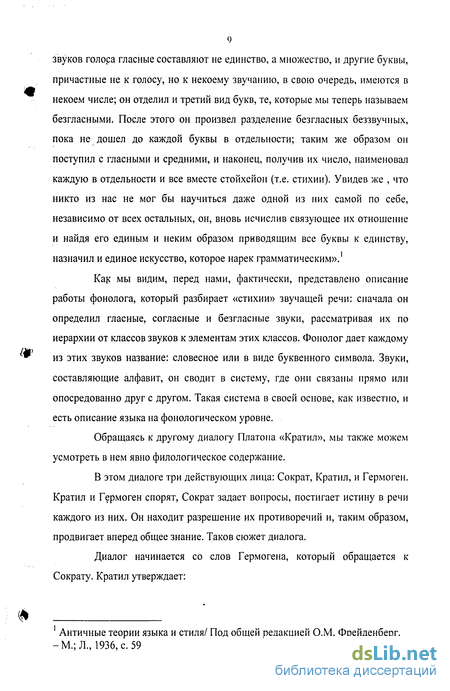 9

звуков голоса гласные составляют не единство, а множество, и другие буквы, причастные не к голосу, но к некоему звучанию, в свою очередь, имеются в некоем числе; он отделил и третий вид букв, те, которые мы теперь называем безгласными. После этого он произвел разделение безгласных беззвучных, пока не дошел до каждой буквы в отдельности; таким же образом он поступил с гласными и средними, и наконец, получив их число, наименовал каждую в отдельности и все вместе стойхейон (т.е. стихии). Увидев же , что никто из нас не мог бы научиться даже одной из них самой по себе, независимо от всех остальных, он, вновь исчислив связующее их отношение и найдя его единым и неким образом приводящим все буквы к единству, назначил и единое искусство, которое нарек грамматическим».$^1$

Как мы видим, перед нами, фактически, представлено описание работы фонолога, который разбирает «стихии» звучащей речи: сначала он определил гласные, согласные и безгласные звуки, рассматривая их по иерархии от классов звуков к элементам этих классов. Фонолог дает каждому из этих звуков название: словесное или в виде буквенного символа. Звуки, составляющие алфавит, он сводит в систему, где они связаны прямо или опосредованно друг с другом. Такая система в своей основе, как известно, и есть описание языка на фонологическом уровне.

Обращаясь к другому диалогу Платона «Кратил», мы также можем усмотреть в нем явно филологическое содержание.

В этом диалоге три действующих лица: Сократ, Кратил, и Гермоген. Кратил и Гермоген спорят, Сократ задает вопросы, постигает истину в речи каждого из них. Он находит разрешение их противоречий и, таким образом, продвигает вперед общее знание. Таков сюжет диалога.

Диалог начинается со слов Гермогена, который обращается к Сократу. Кратил утверждает:

$^1$ Античные теории языка и стиля/ Под общей редакцией О.М. Фрейденберг. – М.; Л., 1936, с. 59

dsLib.net
библиотека диссертаций